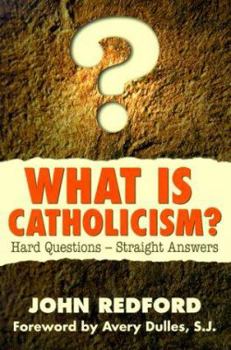 ?

WHAT IS CATHOLICISM?

Hard Questions – Straight Answers

JOHN REDFORD

Foreword by Avery Dulles, S.J.